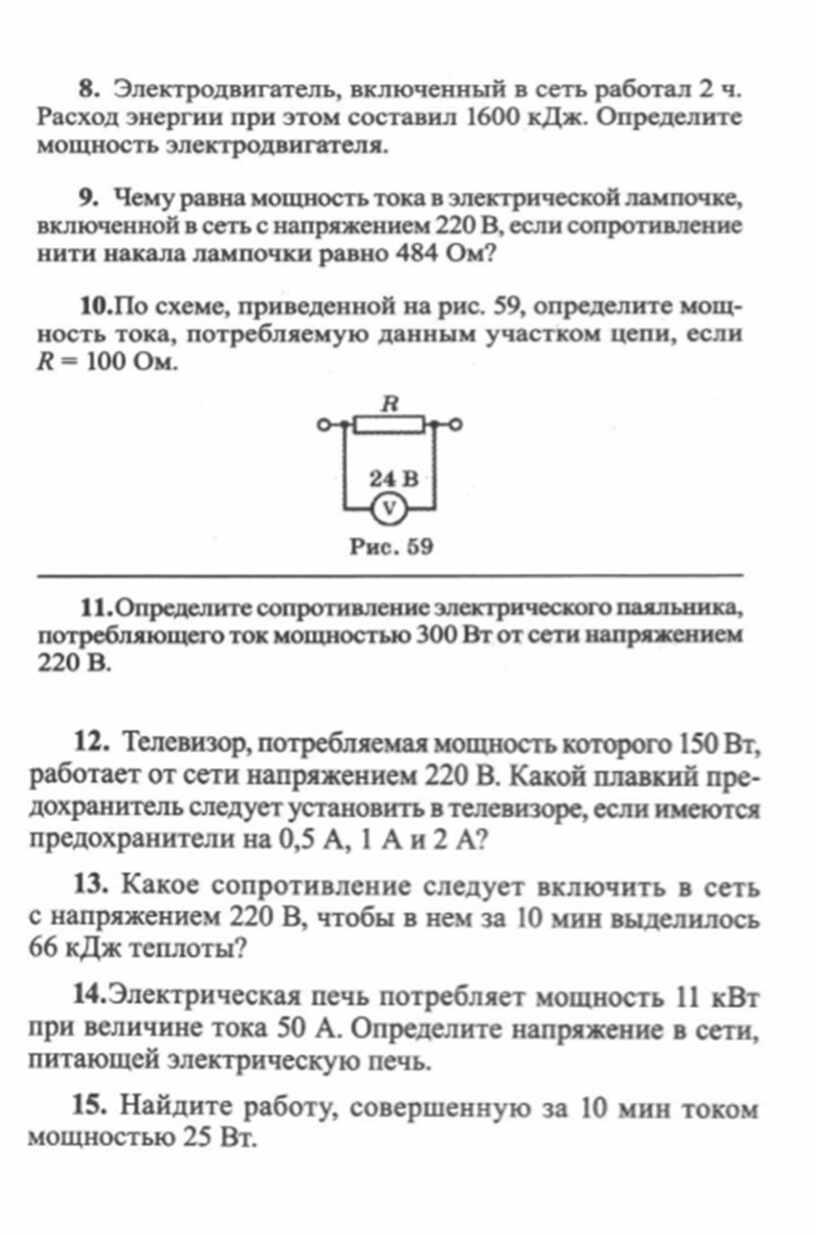 8. Электродвигатель, включенный в сеть работал 2 ч. Расход энергии при этом составил 1600 кДж. Определите мощность электродвигателя.

9. Чему равна мощность тока в электрической лампочке, включенной в сеть с напряжением 220 В, если сопротивление нити накала лампочки равно 484 Ом?

10.По схеме, приведенной на рис. 59, определите мощность тока, потребляемую данным участком цепи, если $R = 100$ Ом.

R

24 В

V

Рис. 59

11.Определите сопротивление электрического паяльника, потребляющего ток мощностью 300 Вт от сети напряжением 220 В.

12. Телевизор, потребляемая мощность которого 150 Вт, работает от сети напряжением 220 В. Какой плавкий предохранитель следует установить в телевизоре, если имеются предохранители на 0,5 А, 1 А и 2 А?

13. Какое сопротивление следует включить в сеть с напряжением 220 В, чтобы в нем за 10 мин выделилось 66 кДж теплоты?

14.Электрическая печь потребляет мощность 11 кВт при величине тока 50 А. Определите напряжение в сети, питающей электрическую печь.

15. Найдите работу, совершенную за 10 мин током мощностью 25 Вт.